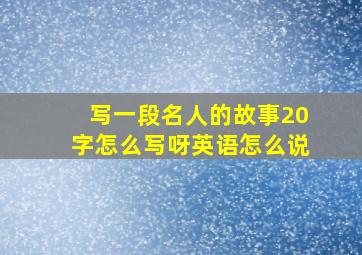 写一段名人的故事20字怎么写呀英语怎么说